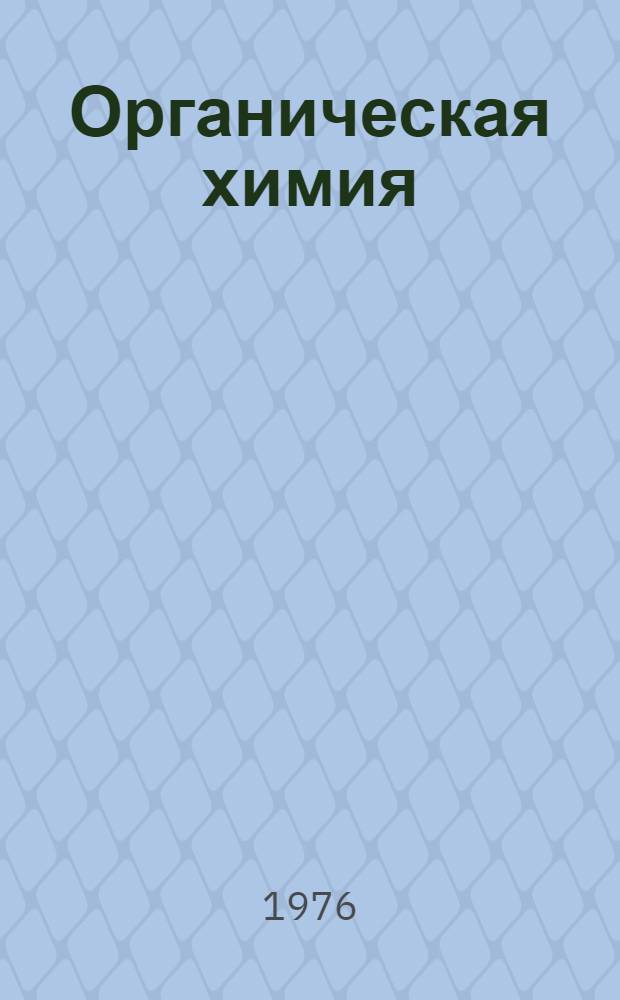 Органическая химия

1976